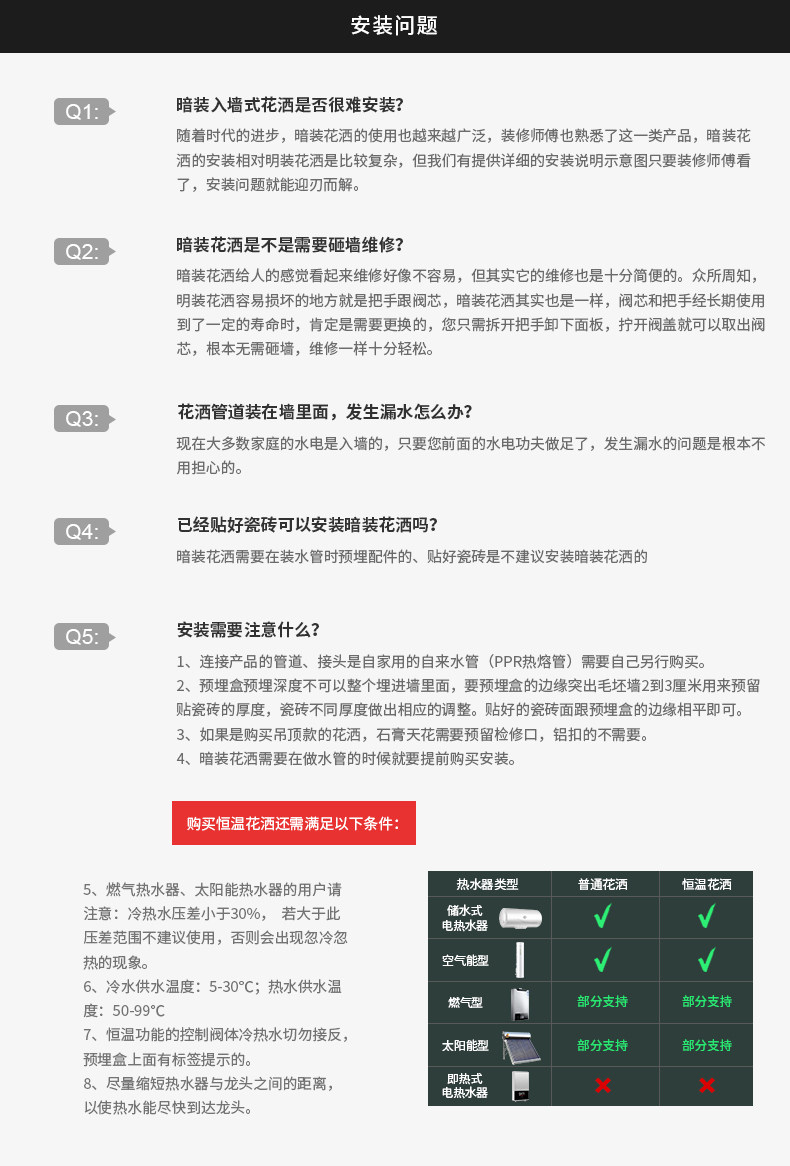 安装问题

Q1:
暗装入墙式花洒是否很难安装?
随着时代的进步，暗装花洒的使用也越来越广泛，装修师傅也熟悉了这一类产品，暗装花洒的安装相对明装花洒是比较复杂，但我们有提供详细的安装说明示意图只要装修师傅看了，安装问题就能迎刃而解。

Q2:
暗装花洒是不是需要砸墙维修?
暗装花洒给人的感觉看起来维修好像不容易，但其实它的维修也是十分简便的。众所周知，明装花洒容易损坏的地方就是把手跟阀芯，暗装花洒其实也是一样，阀芯和把手经长期使用到了一定的寿命时，肯定是需要更换的，您只需拆开把手卸下面板，拧开阀盖就可以取出阀芯，根本无需砸墙，维修一样十分轻松。

Q3:
花洒管道装在墙里面，发生漏水怎么办?
现在大多数家庭的水电是入墙的，只要您前面的水电功夫做足了，发生漏水的问题是根本不用担心的。

Q4:
已经贴好瓷砖可以安装暗装花洒吗?
暗装花洒需要在装水管时预埋配件的、贴好瓷砖是不建议安装暗装花洒的

Q5:
安装需要注意什么?
1、连接产品的管道、接头是自家用的自来水管（PPR热熔管）需要自己另行购买。
2、预埋盒预埋深度不可以整个埋进墙里面，要预埋盒的边缘突出毛坯墙2到3厘米用来预留贴瓷砖的厚度，瓷砖不同厚度做出相应的调整。贴好的瓷砖面跟预埋盒的边缘相平即可。
3、如果是购买吊顶款的花洒，石膏天花需要预留检修口，铝扣的不需要。
4、暗装花洒需要在做水管的时候就要提前购买安装。

购买恒温花洒还需满足以下条件:

5、燃气热水器、太阳能热水器的用户请注意：冷热水压差小于30%， 若大于此压差范围不建议使用，否则会出现忽冷忽热的现象。
6、冷水供水温度：5-30℃；热水供水温度：50-99℃
7、恒温功能的控制阀体冷热水切勿接反，预埋盒上面有标签提示的。
8、尽量缩短热水器与龙头之间的距离，以使热水能尽快到达龙头。

| 热水器类型 | 普通花洒 | 恒温花洒 |
|---|---|---|
| 储水式电热水器 | ✓ | ✓ |
| 空气能型 | ✓ | ✓ |
| 燃气型 | 部分支持 | 部分支持 |
| 太阳能型 | 部分支持 | 部分支持 |
| 即热式电热水器 | ✗ | ✗ |